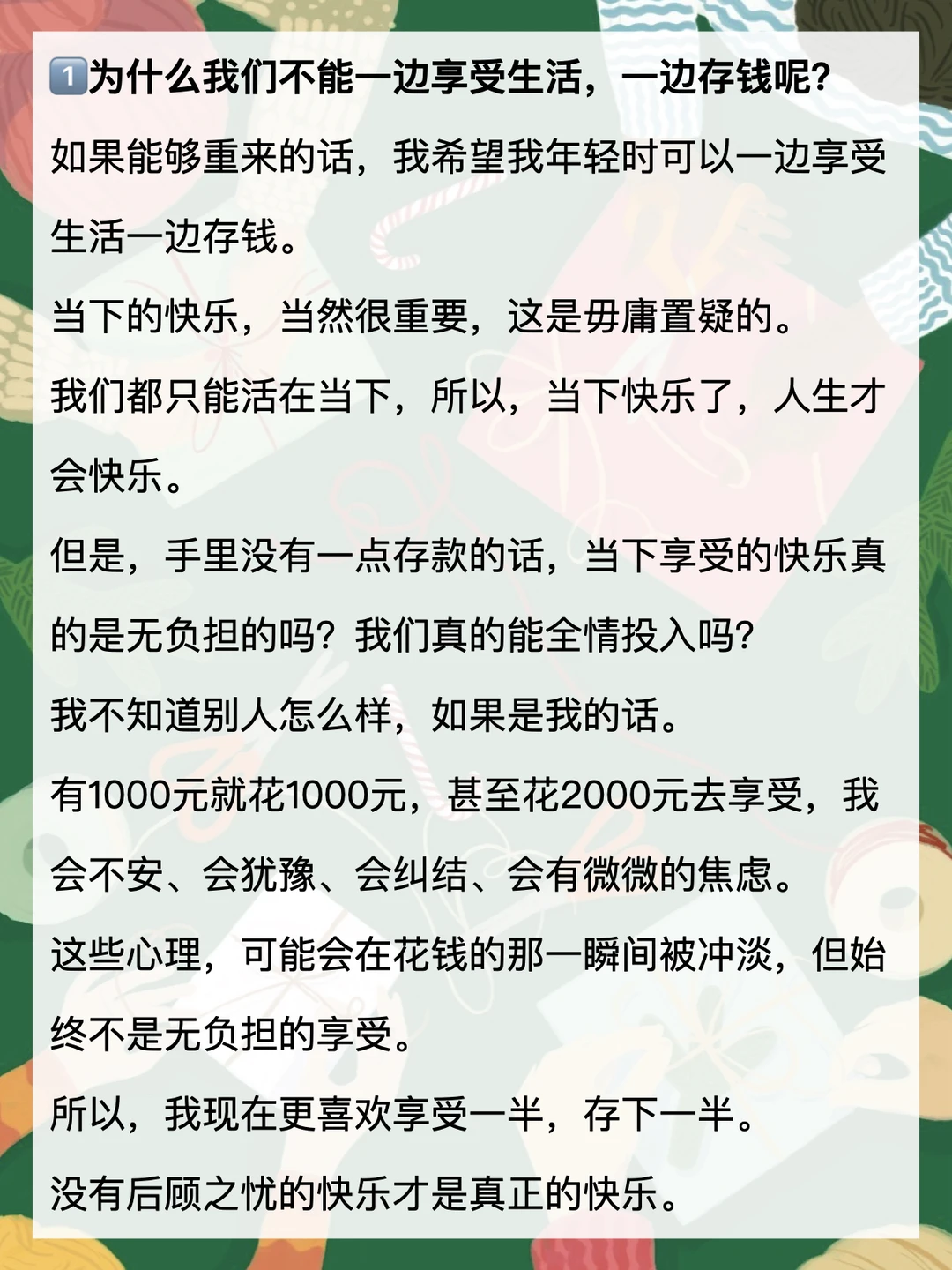 1️⃣为什么我们不能一边享受生活，一边存钱呢?

如果能够重来的话，我希望我年轻时可以一边享受生活一边存钱。

当下的快乐，当然很重要，这是毋庸置疑的。

我们都只能活在当下，所以，当下快乐了，人生才会快乐。

但是，手里没有一点存款的话，当下享受的快乐真的是无负担的吗？我们真的能全情投入吗？

我不知道别人怎么样，如果是我的话。

有1000元就花1000元，甚至花2000元去享受，我会不安、会犹豫、会纠结、会有微微的焦虑。

这些心理，可能会在花钱的那一瞬间被冲淡，但始终不是无负担的享受。

所以，我现在更喜欢享受一半，存下一半。

没有后顾之忧的快乐才是真正的快乐。